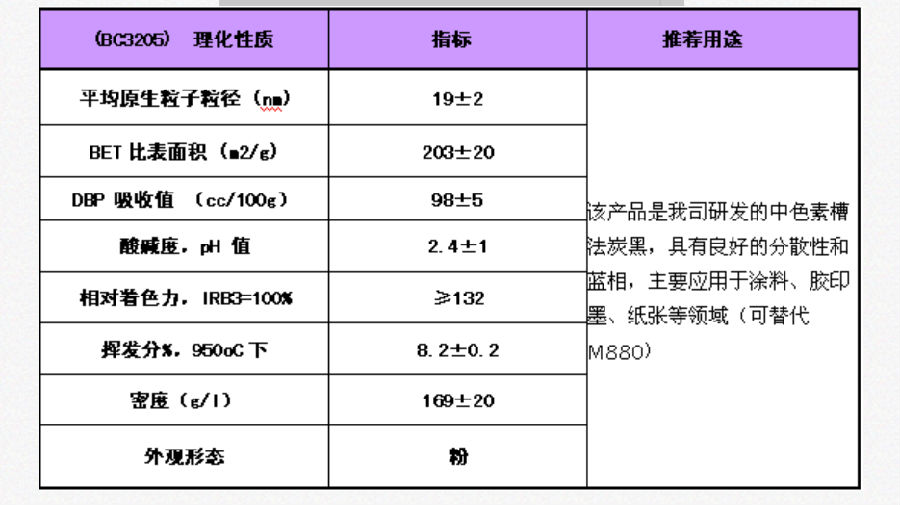 | (BC3205) 理化性质 | 指标 | 推荐用途 |
|---|---|---|
| 平均原生粒子粒径（nm） | 19±2 | 该产品是我司研发的中色素槽法炭黑，具有良好的分散性和蓝相，主要应用于涂料、胶印墨、纸张等领域（可替代M880） |
| BET 比表面积（m2/g） | 203±20 | |
| DBP 吸收值 （cc/100g） | 98±5 | |
| 酸碱度，pH 值 | 2.4±1 | |
| 相对着色力，IRB3=100% | ≥132 | |
| 挥发分%，950oC 下 | 8.2±0.2 | |
| 密度（g/l） | 169±20 | |
| 外观形态 | 粉 | |